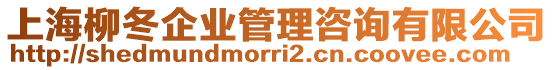 上海柳冬企业管理咨询有限公司
http://shedmundmorri2.cn.coovee.com